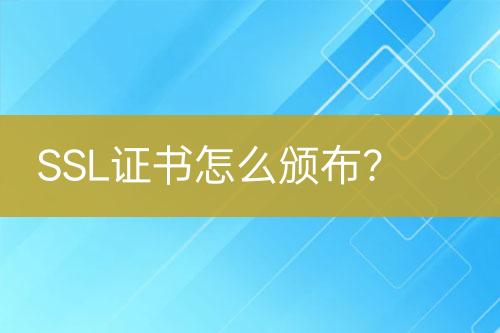 SSL证书怎么颁布?